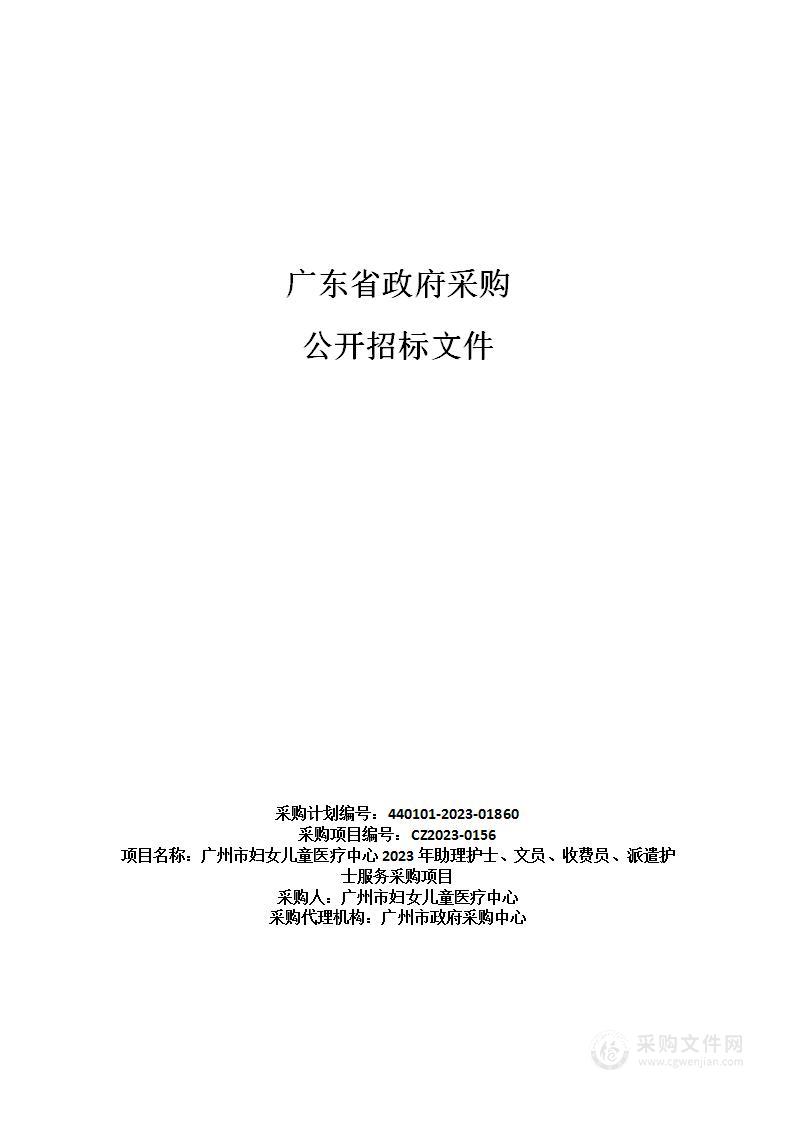 广东省政府采购

公开招标文件

采购计划编号：440101-2023-01860
采购项目编号：CZ2023-0156
项目名称：广州市妇女儿童医疗中心 2023 年助理护士、文员、收费员、派遣护士服务采购项目
采购人：广州市妇女儿童医疗中心
采购代理机构：广州市政府采购中心

采购文件网
www.cgwenjian.com